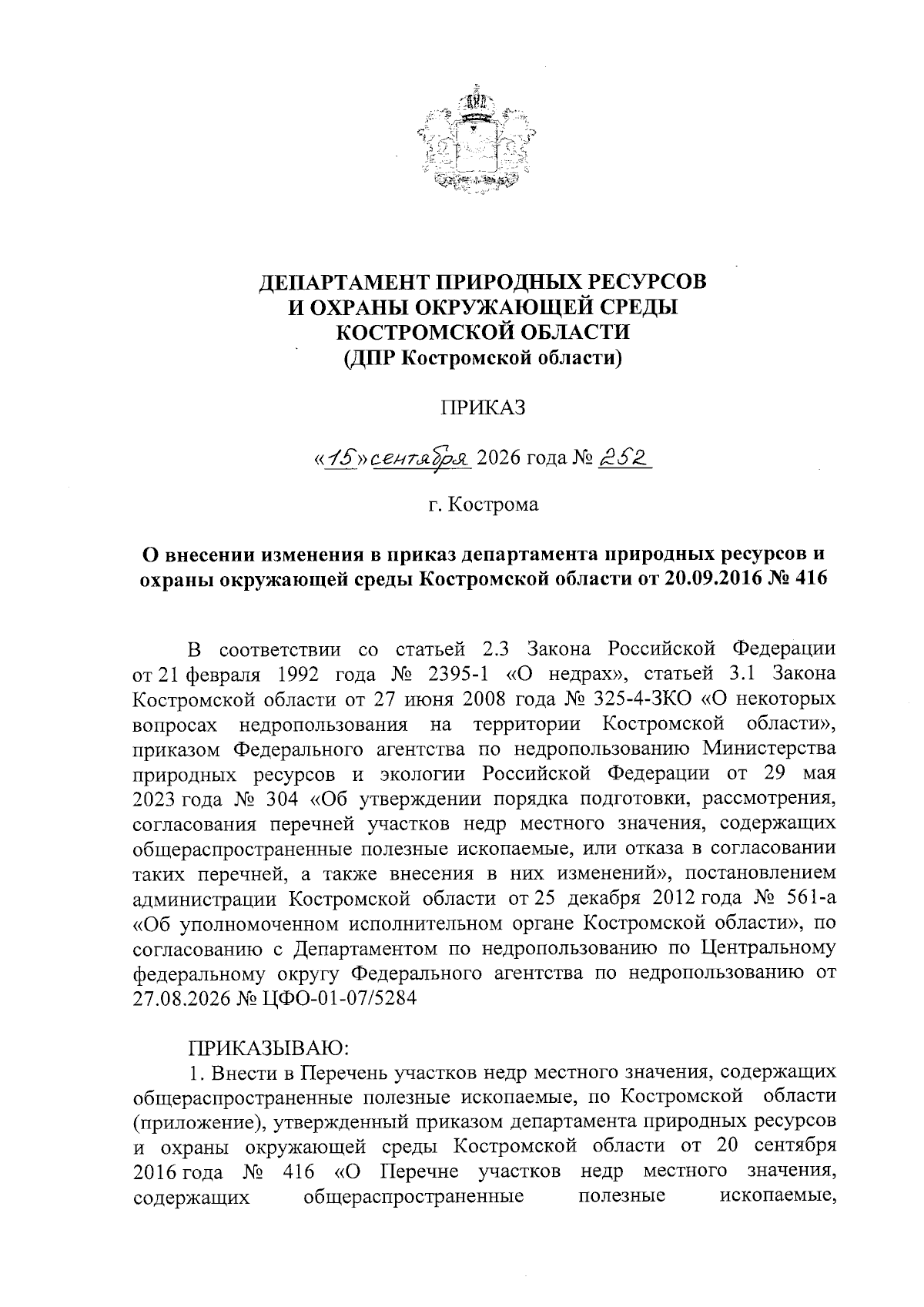 ДЕПАРТАМЕНТ ПРИРОДНЫХ РЕСУРСОВ
И ОХРАНЫ ОКРУЖАЮЩЕЙ СРЕДЫ
КОСТРОМСКОЙ ОБЛАСТИ
(ДПР Костромской области)

ПРИКАЗ

«15» сентября 2026 года № 252

г. Кострома

О внесении изменения в приказ департамента природных ресурсов и охраны окружающей среды Костромской области от 20.09.2016 № 416

В соответствии со статьей 2.3 Закона Российской Федерации от 21 февраля 1992 года № 2395-1 «О недрах», статьей 3.1 Закона Костромской области от 27 июня 2008 года № 325-4-ЗКО «О некоторых вопросах недропользования на территории Костромской области», приказом Федерального агентства по недропользованию Министерства природных ресурсов и экологии Российской Федерации от 29 мая 2023 года № 304 «Об утверждении порядка подготовки, рассмотрения, согласования перечней участков недр местного значения, содержащих общераспространенные полезные ископаемые, или отказа в согласовании таких перечней, а также внесения в них изменений», постановлением администрации Костромской области от 25 декабря 2012 года № 561-а «Об уполномоченном исполнительном органе Костромской области», по согласованию с Департаментом по недропользованию по Центральному федеральному округу Федерального агентства по недропользованию от 27.08.2026 № ЦФО-01-07/5284

ПРИКАЗЫВАЮ:
1. Внести в Перечень участков недр местного значения, содержащих общераспространенные полезные ископаемые, по Костромской области (приложение), утвержденный приказом департамента природных ресурсов и охраны окружающей среды Костромской области от 20 сентября 2016 года № 416 «О Перечне участков недр местного значения, содержащих общераспространенные полезные ископаемые,